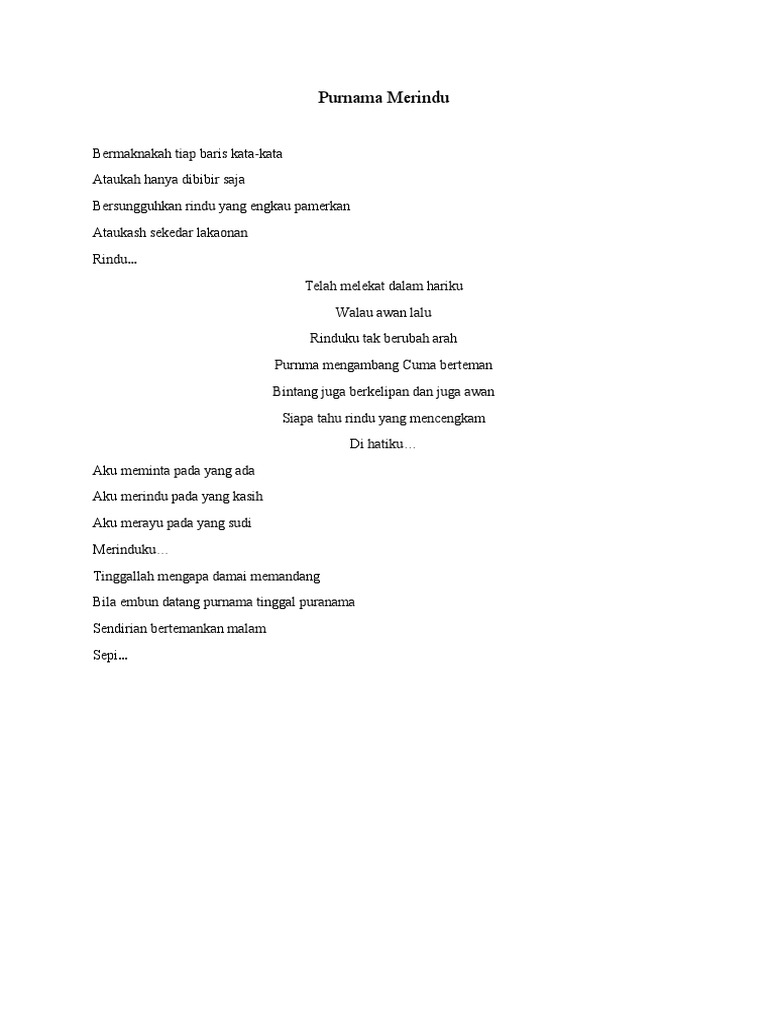 Purnama Merindu

Bermaknakah tiap baris kata-kata
Ataukah hanya dibibir saja
Bersungguhkan rindu yang engkau pamerkan
Ataukash sekedar lakaonan
Rindu...
Telah melekat dalam hariku
Walau awan lalu
Rinduku tak berubah arah
Purnma mengambang Cuma berteman
Bintang juga berkelipan dan juga awan
Siapa tahu rindu yang mencengkam
Di hatiku…
Aku meminta pada yang ada
Aku merindu pada yang kasih
Aku merayu pada yang sudi
Merinduku…
Tinggallah mengapa damai memandang
Bila embun datang purnama tinggal puranama
Sendirian bertemankan malam
Sepi...